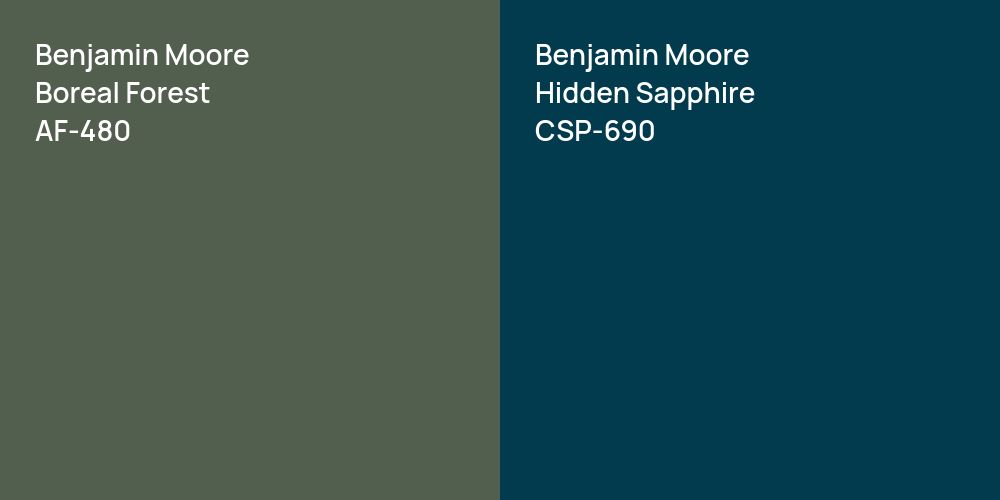 Benjamin Moore
Boreal Forest
AF-480

Benjamin Moore
Hidden Sapphire
CSP-690